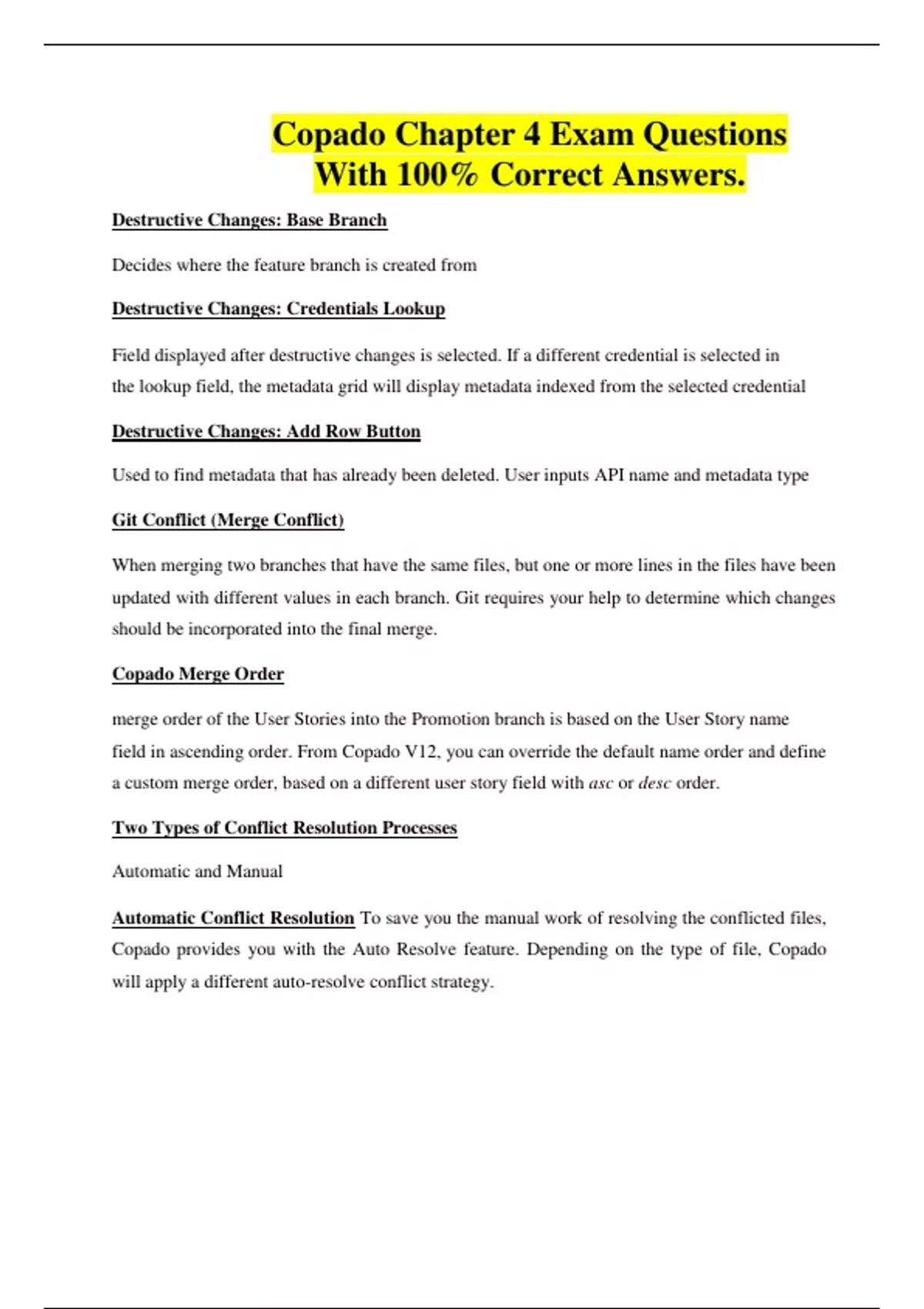 Copado Chapter 4 Exam Questions With 100% Correct Answers.

Destructive Changes: Base Branch

Decides where the feature branch is created from

Destructive Changes: Credentials Lookup

Field displayed after destructive changes is selected. If a different credential is selected in the lookup field, the metadata grid will display metadata indexed from the selected credential

Destructive Changes: Add Row Button

Used to find metadata that has already been deleted. User inputs API name and metadata type

Git Conflict (Merge Conflict)

When merging two branches that have the same files, but one or more lines in the files have been updated with different values in each branch. Git requires your help to determine which changes should be incorporated into the final merge.

Copado Merge Order

merge order of the User Stories into the Promotion branch is based on the User Story name field in ascending order. From Copado V12, you can override the default name order and define a custom merge order, based on a different user story field with asc or desc order.

Two Types of Conflict Resolution Processes

Automatic and Manual

Automatic Conflict Resolution To save you the manual work of resolving the conflicted files, Copado provides you with the Auto Resolve feature. Depending on the type of file, Copado will apply a different auto-resolve conflict strategy.